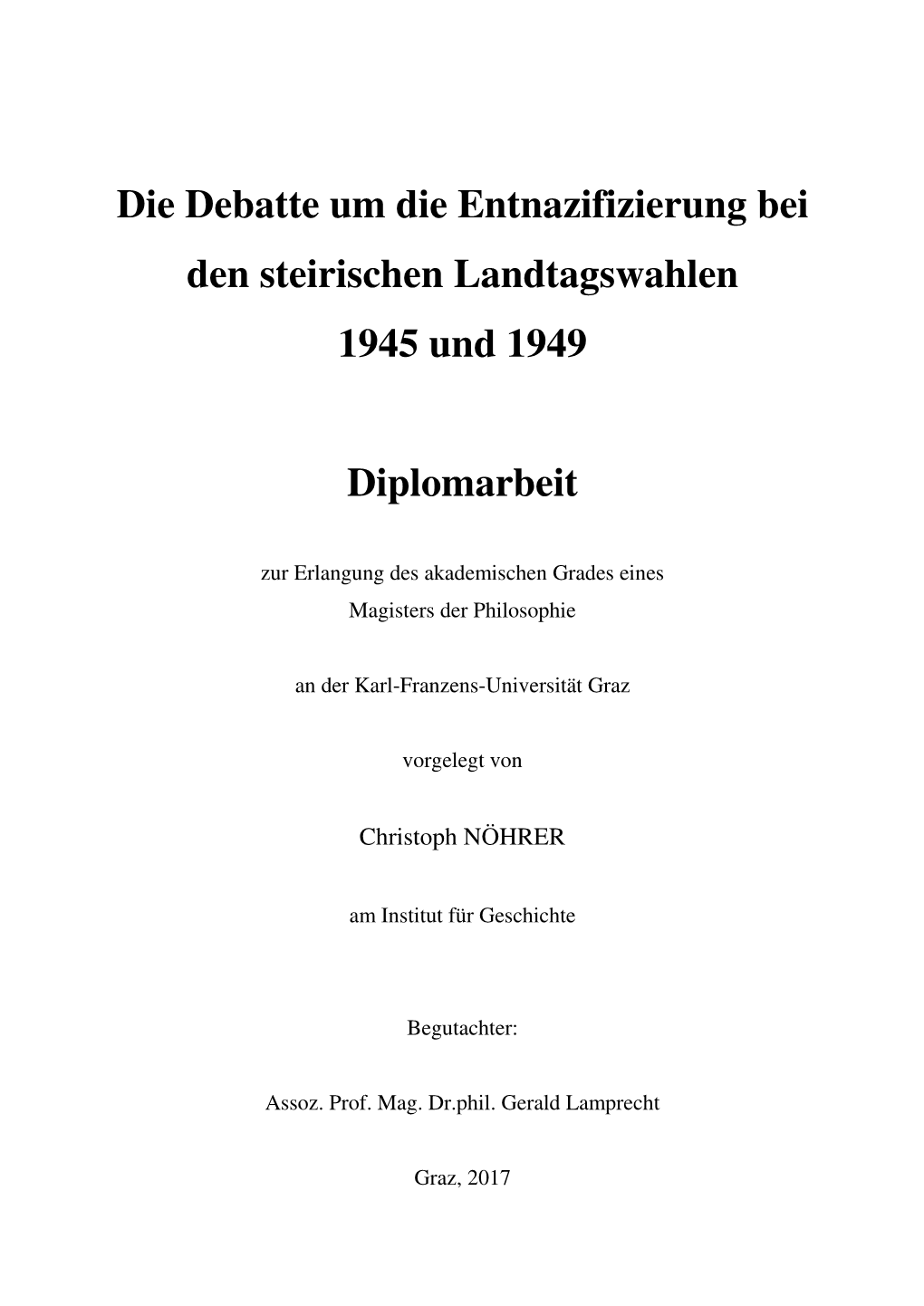 Die Debatte um die Entnazifizierung bei den steirischen Landtagswahlen 1945 und 1949

Diplomarbeit

zur Erlangung des akademischen Grades eines Magisters der Philosophie

an der Karl-Franzens-Universität Graz

vorgelegt von

Christoph NÖHRER

am Institut für Geschichte

Begutachter:

Assoz. Prof. Mag. Dr.phil. Gerald Lamprecht

Graz, 2017